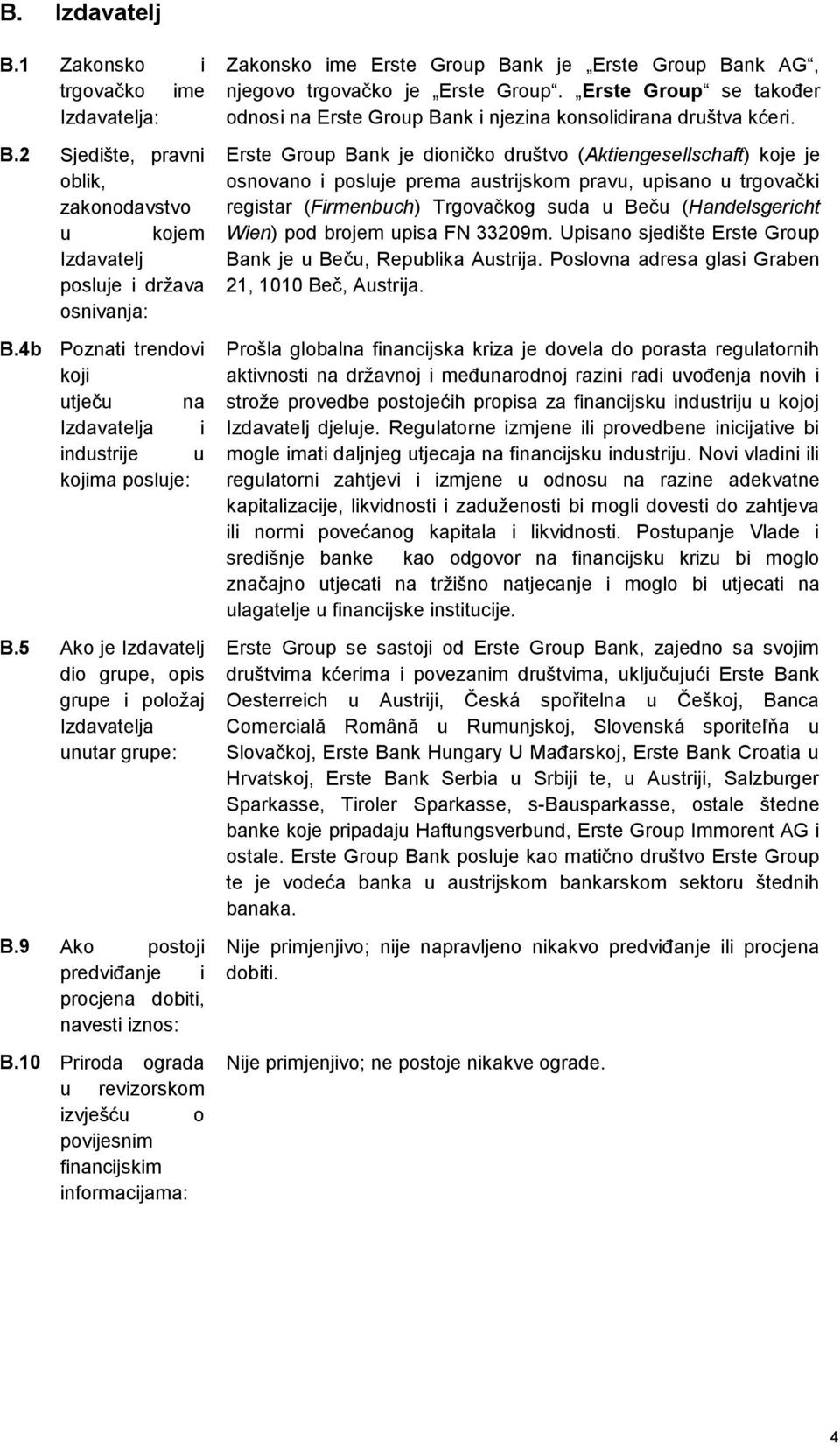 B. Izdavatelj

| | | |
|---|---|---|
| B.1 | Zakonsko i trgovačko ime Izdavatelja: | Zakonsko ime Erste Group Bank je „Erste Group Bank AG“, njegovo trgovačko je „Erste Group“. „Erste Group“ se također odnosi na Erste Group Bank i njezina konsolidirana društva kćeri. |
| B.2 | Sjedište, pravni oblik, zakonodavstvo u kojem Izdavatelj posluje i država osnivanja: | Erste Group Bank je dioničko društvo (Aktiengesellschaft) koje je osnovano i posluje prema austrijskom pravu, upisano u trgovački registar (Firmenbuch) Trgovačkog suda u Beču (Handelsgericht Wien) pod brojem upisa FN 33209m. Upisano sjedište Erste Group Bank je u Beču, Republika Austrija. Poslovna adresa glasi Graben 21, 1010 Beč, Austrija. |
| B.4b | Poznati trendovi koji utječu na Izdavatelja i industrije u kojima posluje: | Prošla globalna financijska kriza je dovela do porasta regulatornih aktivnosti na državnoj i međunarodnoj razini radi uvođenja novih i strože provedbe postojećih propisa za financijsku industriju u kojoj Izdavatelj djeluje. Regulatorne izmjene ili provedbene inicijative bi mogle imati daljnjeg utjecaja na financijsku industriju. Novi vladini ili regulatorni zahtjevi i izmjene u odnosu na razine adekvatne kapitalizacije, likvidnosti i zaduženosti bi mogli dovesti do zahtjeva ili normi povećanog kapitala i likvidnosti. Postupanje Vlade i središnje banke kao odgovor na financijsku krizu bi moglo značajno utjecati na tržišno natjecanje i moglo bi utjecati na ulagatelje u financijske institucije. |
| B.5 | Ako je Izdavatelj dio grupe, opis grupe i položaj Izdavatelja unutar grupe: | Erste Group se sastoji od Erste Group Bank, zajedno sa svojim društvima kćerima i povezanim društvima, uključujući Erste Bank Oesterreich u Austriji, Česká spořitelna u Češkoj, Banca Comercială Română u Rumunjskoj, Slovenská sporiteľňa u Slovačkoj, Erste Bank Hungary U Mađarskoj, Erste Bank Croatia u Hrvatskoj, Erste Bank Serbia u Srbiji te, u Austriji, Salzburger Sparkasse, Tiroler Sparkasse, s-Bausparkasse, ostale štedne banke koje pripadaju Haftungsverbund, Erste Group Immorent AG i ostale. Erste Group Bank posluje kao matično društvo Erste Group te je vodeća banka u austrijskom bankarskom sektoru štednih banaka. |
| B.9 | Ako postoji predviđanje i procjena dobiti, navesti iznos: | Nije primjenjivo; nije napravljeno nikakvo predviđanje ili procjena dobiti. |
| B.10 | Priroda ograda u revizorskom izvješću o povijesnim financijskim informacijama: | Nije primjenjivo; ne postoje nikakve ograde. |

4